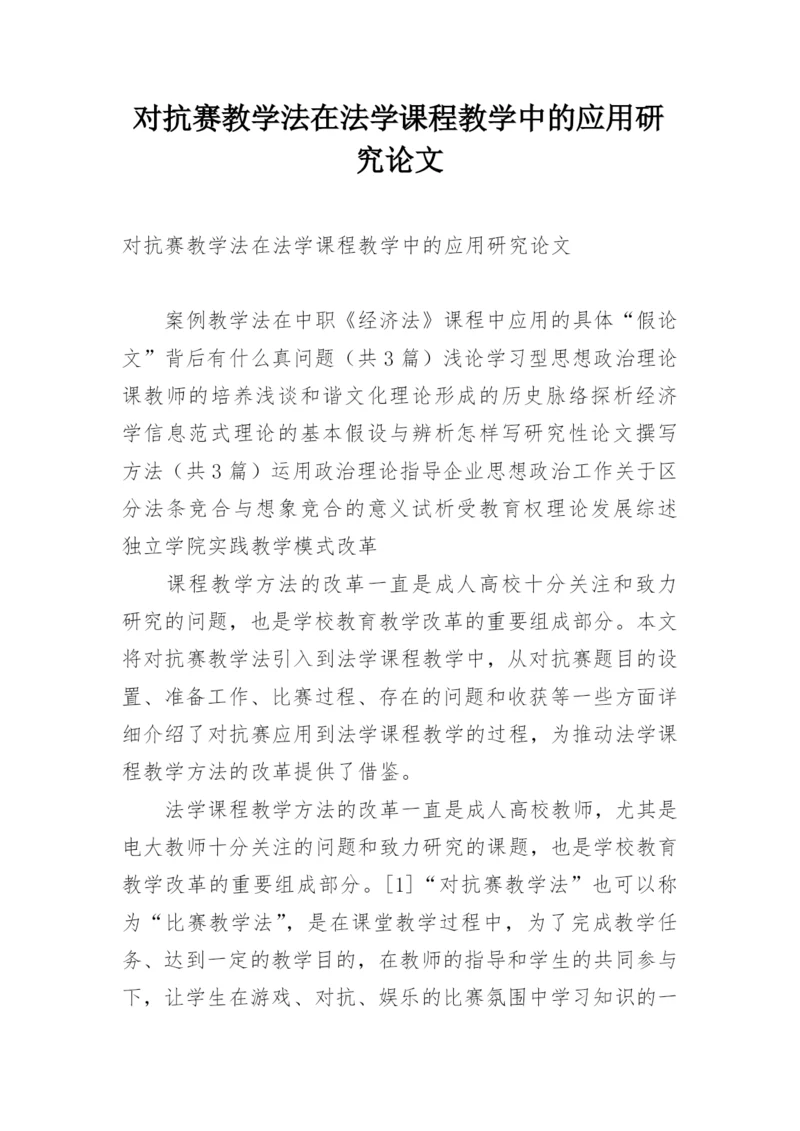 对抗赛教学法在法学课程教学中的应用研究论文

对抗赛教学法在法学课程教学中的应用研究论文

案例教学法在中职《经济法》课程中应用的具体“假论文”背后有什么真问题（共3篇）浅论学习型思想政治理论课教师的培养浅谈和谐文化理论形成的历史脉络探析经济学信息范式理论的基本假设与辨析怎样写研究性论文撰写方法（共3篇）运用政治理论指导企业思想政治工作关于区分法条竞合与想象竞合的意义试析受教育权理论发展综述独立学院实践教学模式改革

课程教学方法的改革一直是成人高校十分关注和致力研究的问题，也是学校教育教学改革的重要组成部分。本文将对抗赛教学法引入到法学课程教学中，从对抗赛题目的设置、准备工作、比赛过程、存在的问题和收获等一些方面详细介绍了对抗赛应用到法学课程教学的过程，为推动法学课程教学方法的改革提供了借鉴。

法学课程教学方法的改革一直是成人高校教师，尤其是电大教师十分关注的问题和致力研究的课题，也是学校教育教学改革的重要组成部分。[1]“对抗赛教学法”也可以称为“比赛教学法”，是在课堂教学过程中，为了完成教学任务、达到一定的教学目的，在教师的指导和学生的共同参与下，让学生在游戏、对抗、娱乐的比赛氛围中学习知识的一